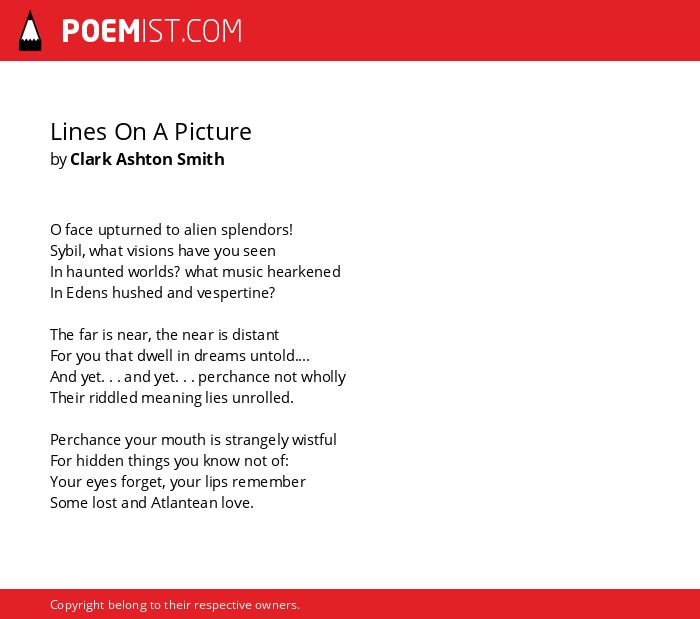 POEMIST.COM

Lines On A Picture
by Clark Ashton Smith

O face upturned to alien splendors!
Sybil, what visions have you seen
In haunted worlds? what music hearkened
In Edens hushed and vespertine?

The far is near, the near is distant
For you that dwell in dreams untold....
And yet. . . and yet. . . perchance not wholly
Their riddled meaning lies unrolled.

Perchance your mouth is strangely wistful
For hidden things you know not of:
Your eyes forget, your lips remember
Some lost and Atlantean love.

Copyright belong to their respective owners.